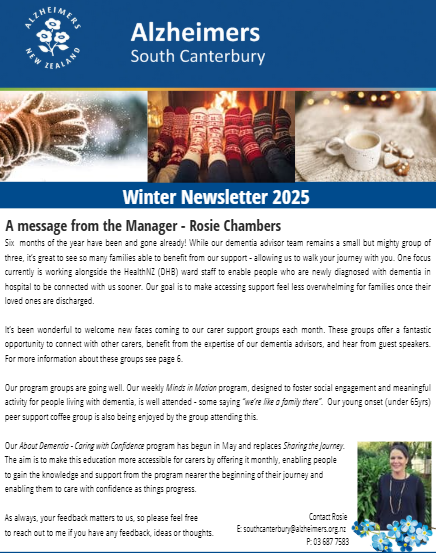 ALZHEIMERS NEW ZEALAND

Alzheimers
South Canterbury

Winter Newsletter 2025

A message from the Manager - Rosie Chambers

Six months of the year have been and gone already! While our dementia advisor team remains a small but mighty group of three, it's great to see so many families able to benefit from our support - allowing us to walk your journey with you. One focus currently is working alongside the HealthNZ (DHB) ward staff to enable people who are newly diagnosed with dementia in hospital to be connected with us sooner. Our goal is to make accessing support feel less overwhelming for families once their loved ones are discharged.

It's been wonderful to welcome new faces coming to our carer support groups each month. These groups offer a fantastic opportunity to connect with other carers, benefit from the expertise of our dementia advisors, and hear from guest speakers. For more information about these groups see page 6.

Our program groups are going well. Our weekly Minds in Motion program, designed to foster social engagement and meaningful activity for people living with dementia, is well attended - some saying "we're like a family there". Our young onset (under 65yrs) peer support coffee group is also being enjoyed by the group attending this.

Our About Dementia - Caring with Confidence program has begun in May and replaces Sharing the Journey. The aim is to make this education more accessible for carers by offering it monthly, enabling people to gain the knowledge and support from the program nearer the beginning of their journey and enabling them to care with confidence as things progress.

As always, your feedback matters to us, so please feel free to reach out to me if you have any feedback, ideas or thoughts.

Contact Rosie
E: southcanterbury@alzheimers.org.nz
P: 03 687 7583